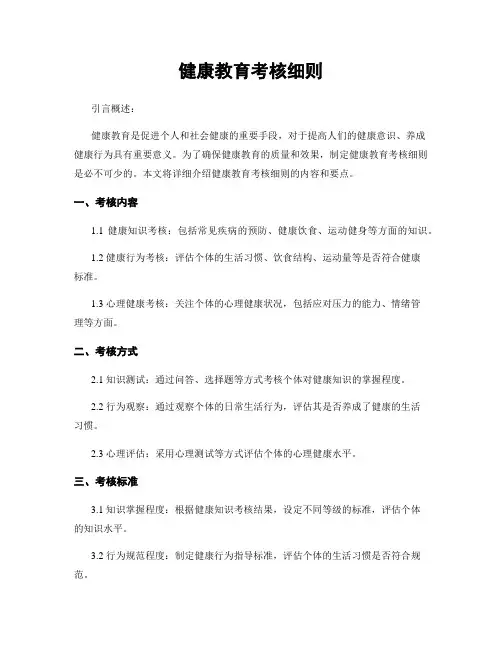 健康教育考核细则

引言概述：

健康教育是促进个人和社会健康的重要手段，对于提高人们的健康意识、养成健康行为具有重要意义。为了确保健康教育的质量和效果，制定健康教育考核细则是必不可少的。本文将详细介绍健康教育考核细则的内容和要点。

一、考核内容

1.1 健康知识考核：包括常见疾病的预防、健康饮食、运动健身等方面的知识。

1.2 健康行为考核：评估个体的生活习惯、饮食结构、运动量等是否符合健康标准。

1.3 心理健康考核：关注个体的心理健康状况，包括应对压力的能力、情绪管理等方面。

二、考核方式

2.1 知识测试：通过问答、选择题等方式考核个体对健康知识的掌握程度。

2.2 行为观察：通过观察个体的日常生活行为，评估其是否养成了健康的生活习惯。

2.3 心理评估：采用心理测试等方式评估个体的心理健康水平。

三、考核标准

3.1 知识掌握程度：根据健康知识考核结果，设定不同等级的标准，评估个体的知识水平。

3.2 行为规范程度：制定健康行为指导标准，评估个体的生活习惯是否符合规范。